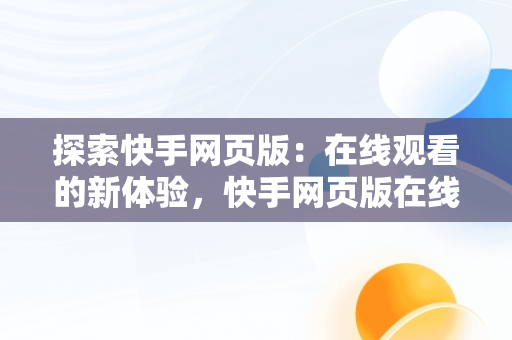 探索快手网页版：在线观看的新体验，快手网页版在线